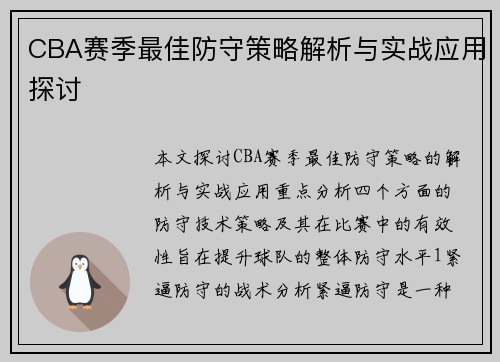 CBA赛季最佳防守策略解析与实战应用探讨

本文探讨CBA赛季最佳防守策略的解析与实战应用重点分析四个方面的防守技术策略及其在比赛中的有效性旨在提升球队的整体防守水平1紧逼防守的战术分析紧逼防守是一种